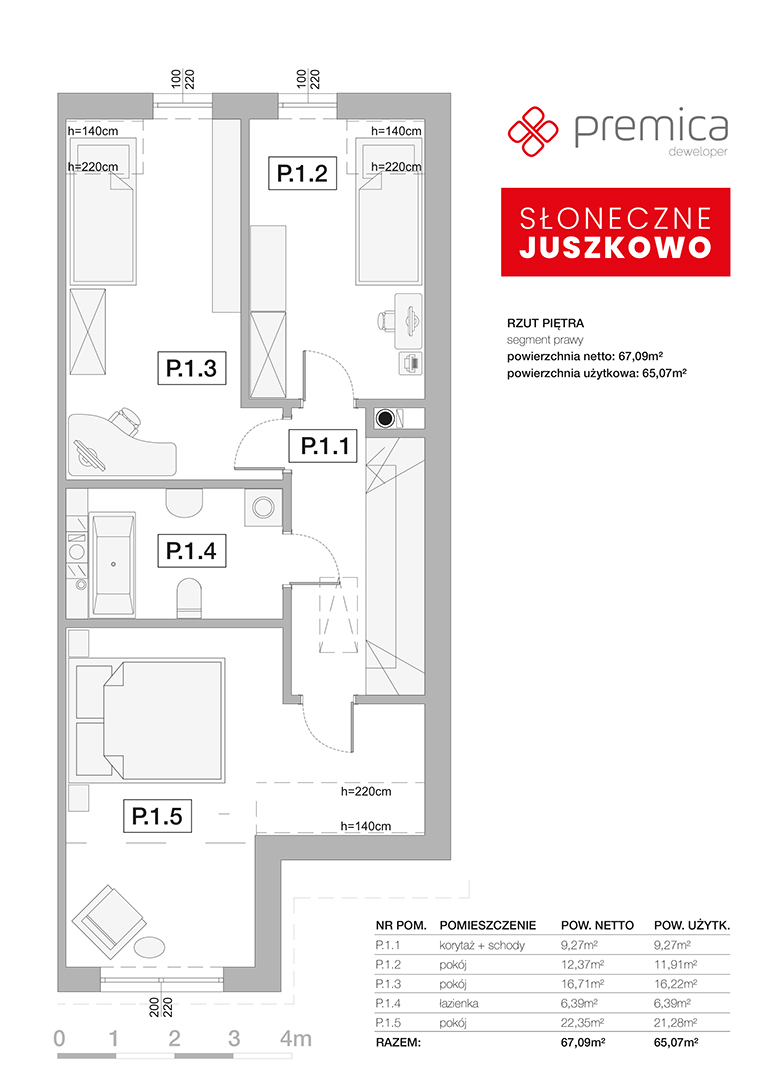 100
220

100
220

h=140cm
h=220cm

P.1.2

h=140cm
h=220cm

P.1.3

P.1.1

P.1.4

P.1.5

h=220cm
h=140cm

200
220

0 1 2 3 4m

premica
deweloper

SŁONECZNE
JUSZKOWO

RZUT PIĘTRA
segment prawy
powierzchnia netto: 67,09m²
powierzchnia użytkowa: 65,07m²

| NR POM. | POMIESZCZENIE | POW. NETTO | POW. UŻYTK. |
|---|---|---|---|
| P.1.1 | korytaż + schody | 9,27m² | 9,27m² |
| P.1.2 | pokój | 12,37m² | 11,91m² |
| P.1.3 | pokój | 16,71m² | 16,22m² |
| P.1.4 | łazienka | 6,39m² | 6,39m² |
| P.1.5 | pokój | 22,35m² | 21,28m² |
| RAZEM: | | 67,09m² | 65,07m² |